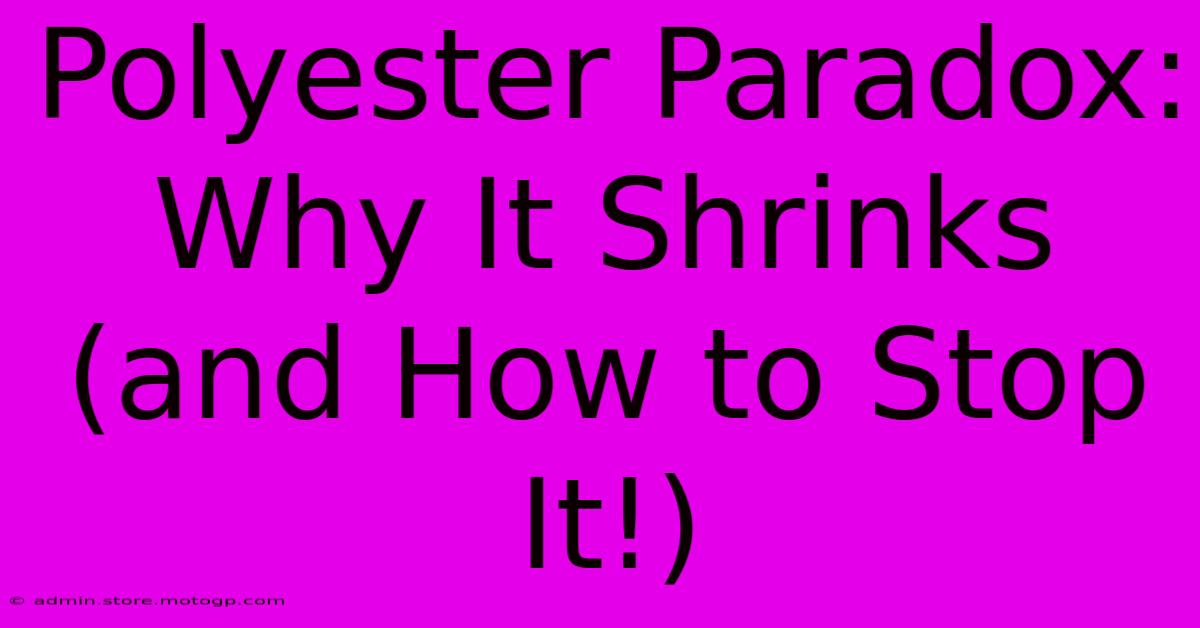 Polyester Paradox: Why It Shrinks (and How to Stop It!)

© admin.store.motogp.com